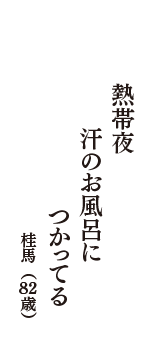 熱帯夜
汗のお風呂に
つかってる

桂馬（82歳）